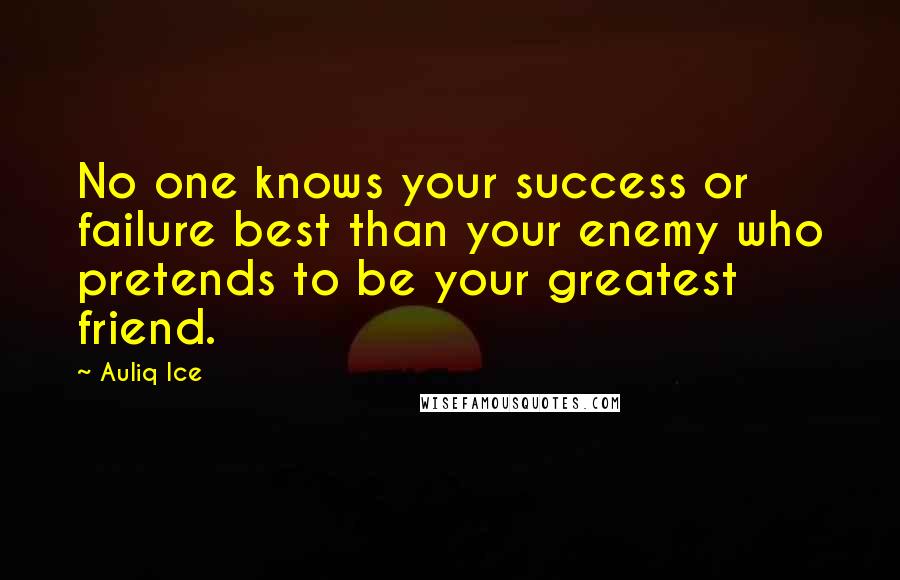 No one knows your success or failure best than your enemy who pretends to be your greatest friend.

~ Auliq Ice

WISEFAMOUSQUOTES.COM